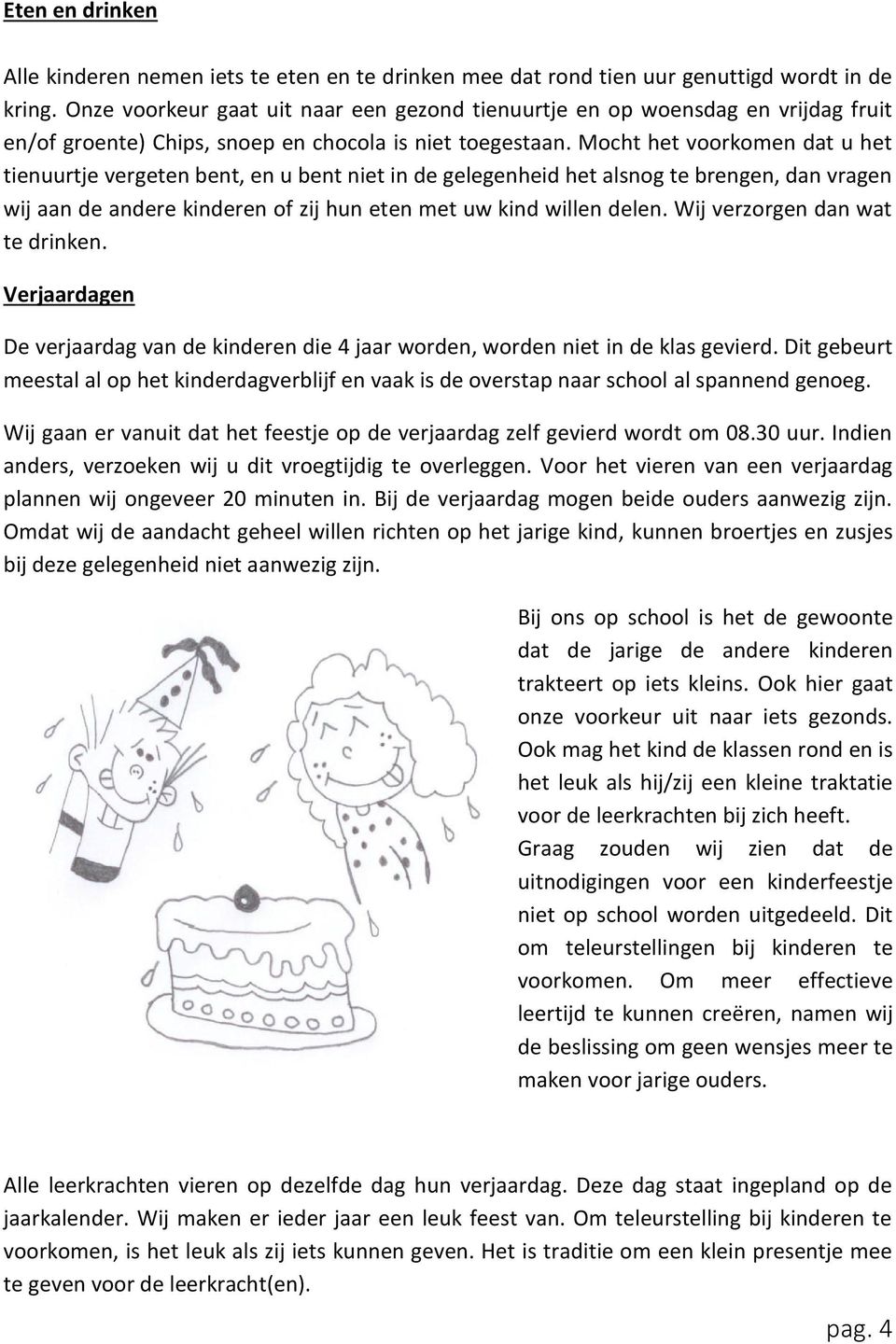 Eten en drinken

Alle kinderen nemen iets te eten en te drinken mee dat rond tien uur genuttigd wordt in de kring. Onze voorkeur gaat uit naar een gezond tienuurtje en op woensdag en vrijdag fruit en/of groente) Chips, snoep en chocola is niet toegestaan. Mocht het voorkomen dat u het tienuurtje vergeten bent, en u bent niet in de gelegenheid het alsnog te brengen, dan vragen wij aan de andere kinderen of zij hun eten met uw kind willen delen. Wij verzorgen dan wat te drinken.

Verjaardagen

De verjaardag van de kinderen die 4 jaar worden, worden niet in de klas gevierd. Dit gebeurt meestal al op het kinderdagverblijf en vaak is de overstap naar school al spannend genoeg.

Wij gaan er vanuit dat het feestje op de verjaardag zelf gevierd wordt om 08.30 uur. Indien anders, verzoeken wij u dit vroegtijdig te overleggen. Voor het vieren van een verjaardag plannen wij ongeveer 20 minuten in. Bij de verjaardag mogen beide ouders aanwezig zijn. Omdat wij de aandacht geheel willen richten op het jarige kind, kunnen broertjes en zusjes bij deze gelegenheid niet aanwezig zijn.

Bij ons op school is het de gewoonte dat de jarige de andere kinderen trakteert op iets kleins. Ook hier gaat onze voorkeur uit naar iets gezonds. Ook mag het kind de klassen rond en is het leuk als hij/zij een kleine traktatie voor de leerkrachten bij zich heeft. Graag zouden wij zien dat de uitnodigingen voor een kinderfeestje niet op school worden uitgedeeld. Dit om teleurstellingen bij kinderen te voorkomen. Om meer effectieve leertijd te kunnen creëren, namen wij de beslissing om geen wensjes meer te maken voor jarige ouders.

Alle leerkrachten vieren op dezelfde dag hun verjaardag. Deze dag staat ingepland op de jaarkalender. Wij maken er ieder jaar een leuk feest van. Om teleurstelling bij kinderen te voorkomen, is het leuk als zij iets kunnen geven. Het is traditie om een klein presentje mee te geven voor de leerkracht(en).

pag. 4